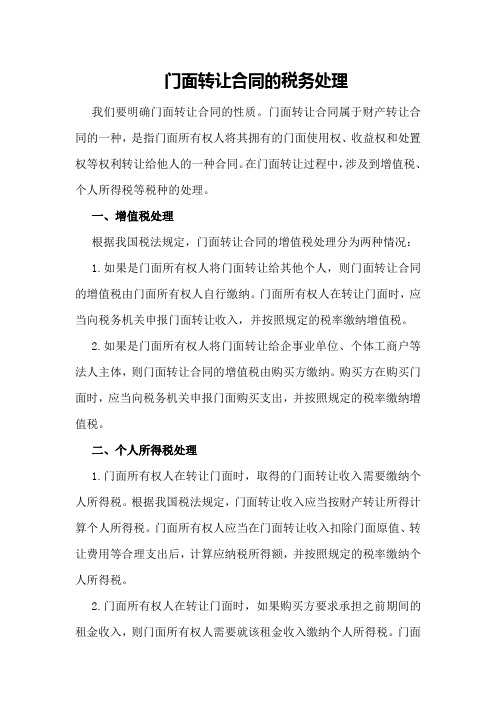 门面转让合同的税务处理

我们要明确门面转让合同的性质。门面转让合同属于财产转让合同的一种，是指门面所有权人将其拥有的门面使用权、收益权和处置权等权利转让给他人的一种合同。在门面转让过程中，涉及到增值税、个人所得税等税种的处理。

一、增值税处理

根据我国税法规定，门面转让合同的增值税处理分为两种情况：

1.如果是门面所有权人将门面转让给其他个人，则门面转让合同的增值税由门面所有权人自行缴纳。门面所有权人在转让门面时，应当向税务机关申报门面转让收入，并按照规定的税率缴纳增值税。

2.如果是门面所有权人将门面转让给企事业单位、个体工商户等法人主体，则门面转让合同的增值税由购买方缴纳。购买方在购买门面时，应当向税务机关申报门面购买支出，并按照规定的税率缴纳增值税。

二、个人所得税处理

1.门面所有权人在转让门面时，取得的门面转让收入需要缴纳个人所得税。根据我国税法规定，门面转让收入应当按财产转让所得计算个人所得税。门面所有权人应当在门面转让收入扣除门面原值、转让费用等合理支出后，计算应纳税所得额，并按照规定的税率缴纳个人所得税。

2.门面所有权人在转让门面时，如果购买方要求承担之前期间的租金收入，则门面所有权人需要就该租金收入缴纳个人所得税。门面